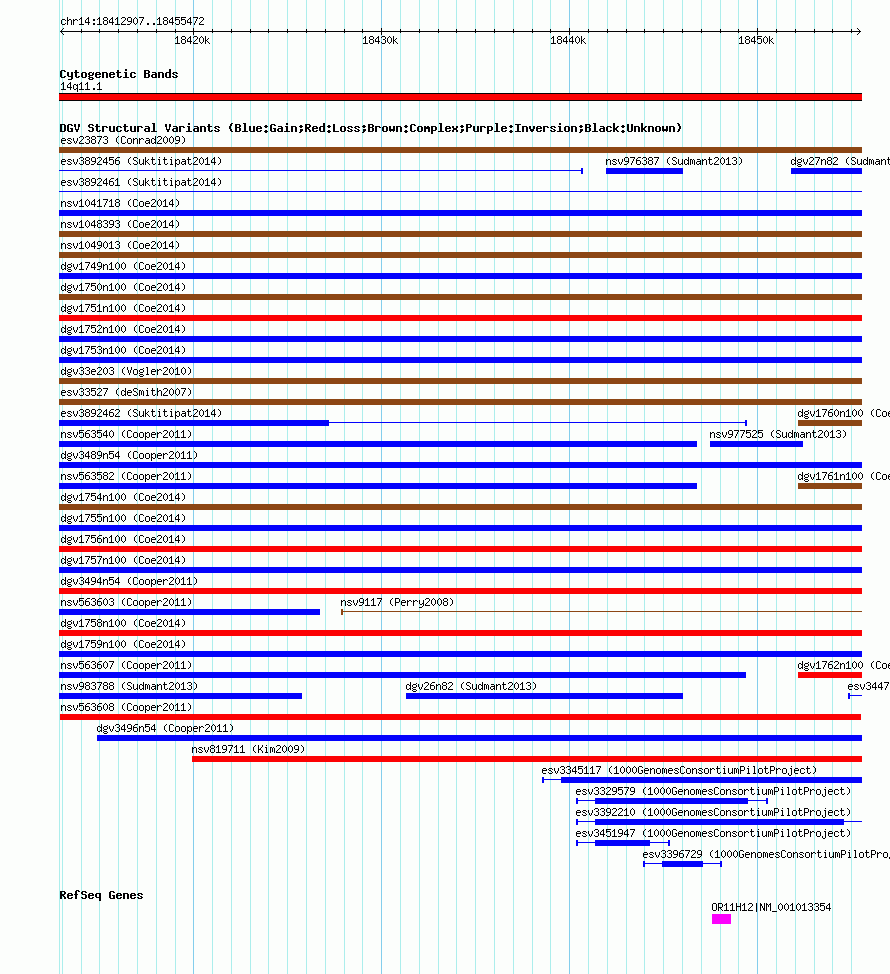 chr14:18412907..18455472

18420k 18430k 18440k 18450k

Cytogenetic Bands
14q11.1

DGV Structural Variants (Blue:Gain;Red:Loss;Brown:Complex;Purple:Inversion;Black:Unknown)
esv23873 (Conrad2009)
esv3892456 (Suktitipat2014)
nsv976387 (Sudmant2013)
dgv27n82 (Sudmant
esv3892461 (Suktitipat2014)
nsv1041718 (Coe2014)
nsv1048393 (Coe2014)
nsv1049013 (Coe2014)
dgv1749n100 (Coe2014)
dgv1750n100 (Coe2014)
dgv1751n100 (Coe2014)
dgv1752n100 (Coe2014)
dgv1753n100 (Coe2014)
dgv33e203 (Vogler2010)
esv33527 (deSmith2007)
esv3892462 (Suktitipat2014)
dgv1760n100 (Coe
nsv563540 (Cooper2011)
nsv977525 (Sudmant2013)
dgv3489n54 (Cooper2011)
nsv563582 (Cooper2011)
dgv1761n100 (Coe
dgv1754n100 (Coe2014)
dgv1755n100 (Coe2014)
dgv1756n100 (Coe2014)
dgv1757n100 (Coe2014)
dgv3494n54 (Cooper2011)
nsv563603 (Cooper2011)
nsv9117 (Perry2008)
dgv1758n100 (Coe2014)
dgv1759n100 (Coe2014)
nsv563607 (Cooper2011)
dgv1762n100 (Coe
nsv983788 (Sudmant2013)
dgv26n82 (Sudmant2013)
esv3447
nsv563608 (Cooper2011)
dgv3496n54 (Cooper2011)
nsv819711 (Kim2009)
esv3345117 (1000GenomesConsortiumPilotProject)
esv3329579 (1000GenomesConsortiumPilotProject)
esv3392210 (1000GenomesConsortiumPilotProject)
esv3451947 (1000GenomesConsortiumPilotProject)
esv3396729 (1000GenomesConsortiumPilotProj

RefSeq Genes
OR11H12|NM_001013354